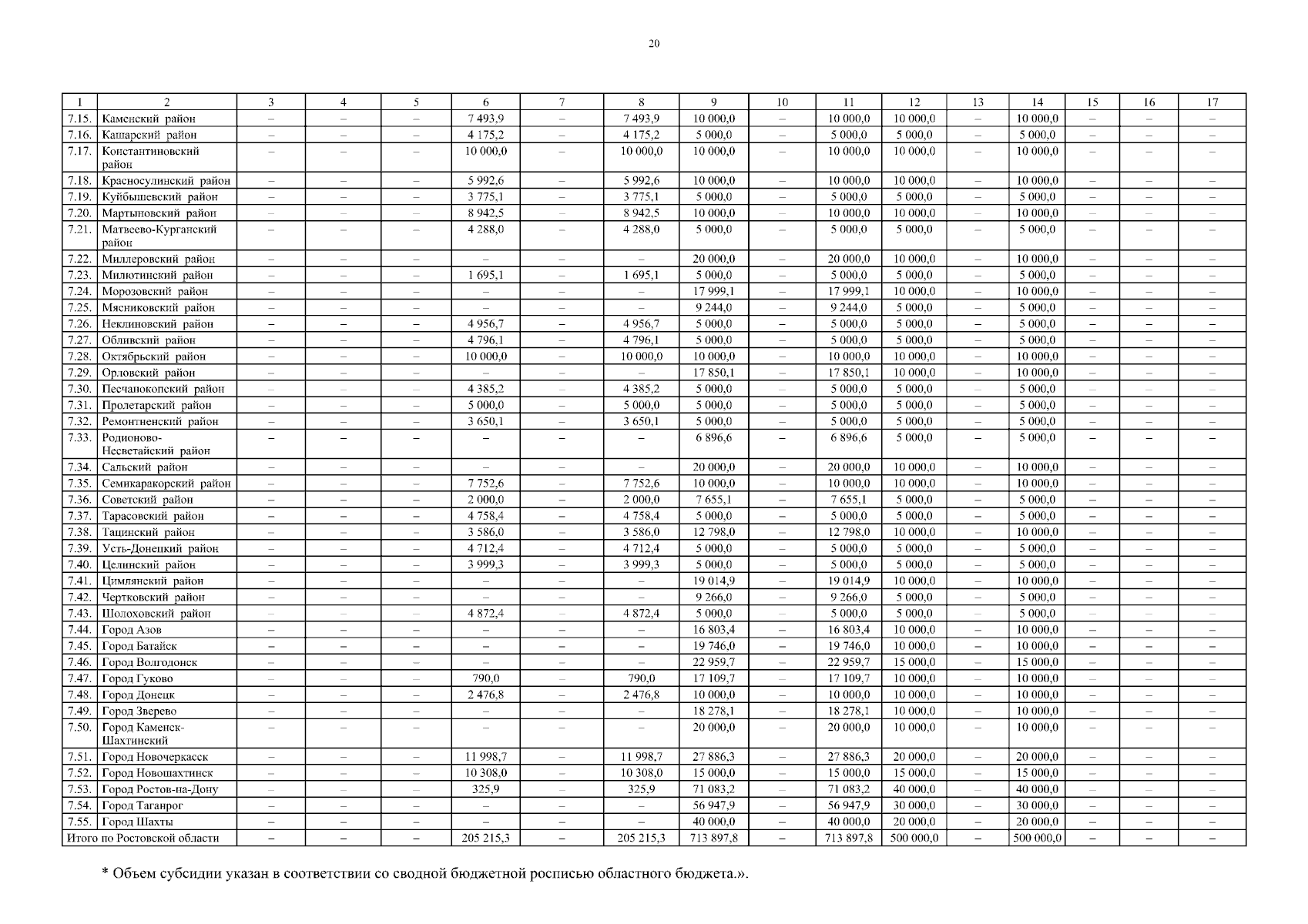 20

| 1 | 2 | 3 | 4 | 5 | 6 | 7 | 8 | 9 | 10 | 11 | 12 | 13 | 14 | 15 | 16 | 17 |
|---|---|---|---|---|---|---|---|---|---|---|---|---|---|---|---|---|
| 7.15. | Каменский район | – | – | – | 7 493,9 | – | 7 493,9 | 10 000,0 | – | 10 000,0 | 10 000,0 | – | 10 000,0 | – | – | – |
| 7.16. | Кашарский район | – | – | – | 4 175,2 | – | 4 175,2 | 5 000,0 | – | 5 000,0 | 5 000,0 | – | 5 000,0 | – | – | – |
| 7.17. | Константиновский район | – | – | – | 10 000,0 | – | 10 000,0 | 10 000,0 | – | 10 000,0 | 10 000,0 | – | 10 000,0 | – | – | – |
| 7.18. | Красносулинский район | – | – | – | 5 992,6 | – | 5 992,6 | 10 000,0 | – | 10 000,0 | 10 000,0 | – | 10 000,0 | – | – | – |
| 7.19. | Куйбышевский район | – | – | – | 3 775,1 | – | 3 775,1 | 5 000,0 | – | 5 000,0 | 5 000,0 | – | 5 000,0 | – | – | – |
| 7.20. | Мартыновский район | – | – | – | 8 942,5 | – | 8 942,5 | 10 000,0 | – | 10 000,0 | 10 000,0 | – | 10 000,0 | – | – | – |
| 7.21. | Матвеево-Курганский район | – | – | – | 4 288,0 | – | 4 288,0 | 5 000,0 | – | 5 000,0 | 5 000,0 | – | 5 000,0 | – | – | – |
| 7.22. | Миллеровский район | – | – | – | – | – | – | 20 000,0 | – | 20 000,0 | 10 000,0 | – | 10 000,0 | – | – | – |
| 7.23. | Милютинский район | – | – | – | 1 695,1 | – | 1 695,1 | 5 000,0 | – | 5 000,0 | 5 000,0 | – | 5 000,0 | – | – | – |
| 7.24. | Морозовский район | – | – | – | – | – | – | 17 999,1 | – | 17 999,1 | 10 000,0 | – | 10 000,0 | – | – | – |
| 7.25. | Мясниковский район | – | – | – | – | – | – | 9 244,0 | – | 9 244,0 | 5 000,0 | – | 5 000,0 | – | – | – |
| 7.26. | Неклиновский район | – | – | – | 4 956,7 | – | 4 956,7 | 5 000,0 | – | 5 000,0 | 5 000,0 | – | 5 000,0 | – | – | – |
| 7.27. | Обливский район | – | – | – | 4 796,1 | – | 4 796,1 | 5 000,0 | – | 5 000,0 | 5 000,0 | – | 5 000,0 | – | – | – |
| 7.28. | Октябрьский район | – | – | – | 10 000,0 | – | 10 000,0 | 10 000,0 | – | 10 000,0 | 10 000,0 | – | 10 000,0 | – | – | – |
| 7.29. | Орловский район | – | – | – | – | – | – | 17 850,1 | – | 17 850,1 | 10 000,0 | – | 10 000,0 | – | – | – |
| 7.30. | Песчанокопский район | – | – | – | 4 385,2 | – | 4 385,2 | 5 000,0 | – | 5 000,0 | 5 000,0 | – | 5 000,0 | – | – | – |
| 7.31. | Пролетарский район | – | – | – | 5 000,0 | – | 5 000,0 | 5 000,0 | – | 5 000,0 | 5 000,0 | – | 5 000,0 | – | – | – |
| 7.32. | Ремонтненский район | – | – | – | 3 650,1 | – | 3 650,1 | 5 000,0 | – | 5 000,0 | 5 000,0 | – | 5 000,0 | – | – | – |
| 7.33. | Родионово-Несветайский район | – | – | – | – | – | – | 6 896,6 | – | 6 896,6 | 5 000,0 | – | 5 000,0 | – | – | – |
| 7.34. | Сальский район | – | – | – | – | – | – | 20 000,0 | – | 20 000,0 | 10 000,0 | – | 10 000,0 | – | – | – |
| 7.35. | Семикаракорский район | – | – | – | 7 752,6 | – | 7 752,6 | 10 000,0 | – | 10 000,0 | 10 000,0 | – | 10 000,0 | – | – | – |
| 7.36. | Советский район | – | – | – | 2 000,0 | – | 2 000,0 | 7 655,1 | – | 7 655,1 | 5 000,0 | – | 5 000,0 | – | – | – |
| 7.37. | Тарасовский район | – | – | – | 4 758,4 | – | 4 758,4 | 5 000,0 | – | 5 000,0 | 5 000,0 | – | 5 000,0 | – | – | – |
| 7.38. | Тацинский район | – | – | – | 3 586,0 | – | 3 586,0 | 12 798,0 | – | 12 798,0 | 10 000,0 | – | 10 000,0 | – | – | – |
| 7.39. | Усть-Донецкий район | – | – | – | 4 712,4 | – | 4 712,4 | 5 000,0 | – | 5 000,0 | 5 000,0 | – | 5 000,0 | – | – | – |
| 7.40. | Целинский район | – | – | – | 3 999,3 | – | 3 999,3 | 5 000,0 | – | 5 000,0 | 5 000,0 | – | 5 000,0 | – | – | – |
| 7.41. | Цимлянский район | – | – | – | – | – | – | 19 014,9 | – | 19 014,9 | 10 000,0 | – | 10 000,0 | – | – | – |
| 7.42. | Чертковский район | – | – | – | – | – | – | 9 266,0 | – | 9 266,0 | 5 000,0 | – | 5 000,0 | – | – | – |
| 7.43. | Шолоховский район | – | – | – | 4 872,4 | – | 4 872,4 | 5 000,0 | – | 5 000,0 | 5 000,0 | – | 5 000,0 | – | – | – |
| 7.44. | Город Азов | – | – | – | – | – | – | 16 803,4 | – | 16 803,4 | 10 000,0 | – | 10 000,0 | – | – | – |
| 7.45. | Город Батайск | – | – | – | – | – | – | 19 746,0 | – | 19 746,0 | 10 000,0 | – | 10 000,0 | – | – | – |
| 7.46. | Город Волгодонск | – | – | – | – | – | – | 22 959,7 | – | 22 959,7 | 15 000,0 | – | 15 000,0 | – | – | – |
| 7.47. | Город Гуково | – | – | – | 790,0 | – | 790,0 | 17 109,7 | – | 17 109,7 | 10 000,0 | – | 10 000,0 | – | – | – |
| 7.48. | Город Донецк | – | – | – | 2 476,8 | – | 2 476,8 | 10 000,0 | – | 10 000,0 | 10 000,0 | – | 10 000,0 | – | – | – |
| 7.49. | Город Зверево | – | – | – | – | – | – | 18 278,1 | – | 18 278,1 | 10 000,0 | – | 10 000,0 | – | – | – |
| 7.50. | Город Каменск-Шахтинский | – | – | – | – | – | – | 20 000,0 | – | 20 000,0 | 10 000,0 | – | 10 000,0 | – | – | – |
| 7.51. | Город Новочеркасск | – | – | – | 11 998,7 | – | 11 998,7 | 27 886,3 | – | 27 886,3 | 20 000,0 | – | 20 000,0 | – | – | – |
| 7.52. | Город Новошахтинск | – | – | – | 10 308,0 | – | 10 308,0 | 15 000,0 | – | 15 000,0 | 15 000,0 | – | 15 000,0 | – | – | – |
| 7.53. | Город Ростов-на-Дону | – | – | – | 325,9 | – | 325,9 | 71 083,2 | – | 71 083,2 | 40 000,0 | – | 40 000,0 | – | – | – |
| 7.54. | Город Таганрог | – | – | – | – | – | – | 56 947,9 | – | 56 947,9 | 30 000,0 | – | 30 000,0 | – | – | – |
| 7.55. | Город Шахты | – | – | – | – | – | – | 40 000,0 | – | 40 000,0 | 20 000,0 | – | 20 000,0 | – | – | – |
| Итого по Ростовской области | | – | – | – | 205 215,3 | – | 205 215,3 | 713 897,8 | – | 713 897,8 | 500 000,0 | – | 500 000,0 | – | – | – |

* Объем субсидии указан в соответствии со сводной бюджетной росписью областного бюджета.».